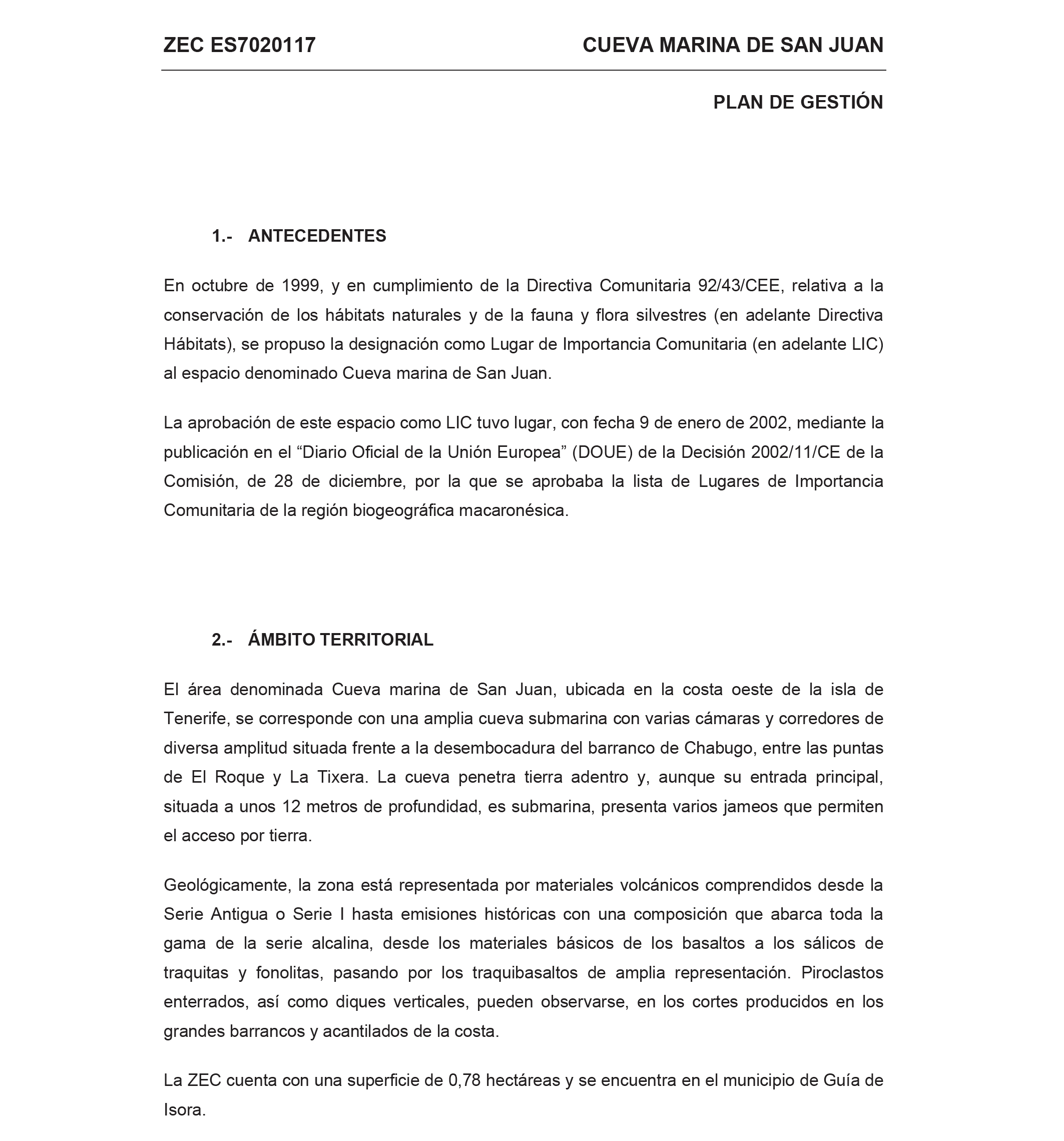 ZEC ES7020117 CUEVA MARINA DE SAN JUAN

PLAN DE GESTIÓN

1.- ANTECEDENTES

En octubre de 1999, y en cumplimiento de la Directiva Comunitaria 92/43/CEE, relativa a la conservación de los hábitats naturales y de la fauna y flora silvestres (en adelante Directiva Hábitats), se propuso la designación como Lugar de Importancia Comunitaria (en adelante LIC) al espacio denominado Cueva marina de San Juan.

La aprobación de este espacio como LIC tuvo lugar, con fecha 9 de enero de 2002, mediante la publicación en el “Diario Oficial de la Unión Europea” (DOUE) de la Decisión 2002/11/CE de la Comisión, de 28 de diciembre, por la que se aprobaba la lista de Lugares de Importancia Comunitaria de la región biogeográfica macaronésica.

2.- ÁMBITO TERRITORIAL

El área denominada Cueva marina de San Juan, ubicada en la costa oeste de la isla de Tenerife, se corresponde con una amplia cueva submarina con varias cámaras y corredores de diversa amplitud situada frente a la desembocadura del barranco de Chabugo, entre las puntas de El Roque y La Tixera. La cueva penetra tierra adentro y, aunque su entrada principal, situada a unos 12 metros de profundidad, es submarina, presenta varios jameos que permiten el acceso por tierra.

Geológicamente, la zona está representada por materiales volcánicos comprendidos desde la Serie Antigua o Serie I hasta emisiones históricas con una composición que abarca toda la gama de la serie alcalina, desde los materiales básicos de los basaltos a los sálicos de traquitas y fonolitas, pasando por los traquibasaltos de amplia representación. Piroclastos enterrados, así como diques verticales, pueden observarse, en los cortes producidos en los grandes barrancos y acantilados de la costa.

La ZEC cuenta con una superficie de 0,78 hectáreas y se encuentra en el municipio de Guía de Isora.